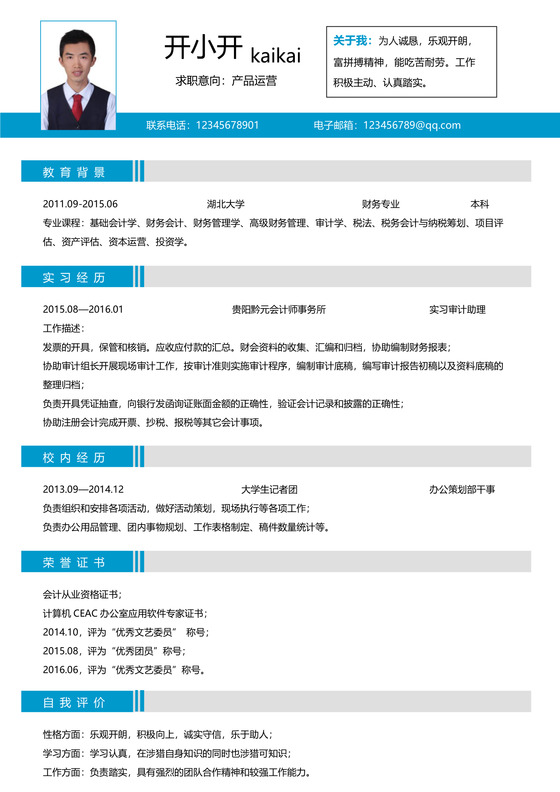 开小开 kaikai

求职意向：产品运营

关于我：为人诚恳，乐观开朗，富拼搏精神，能吃苦耐劳。工作积极主动、认真踏实。

联系电话：12345678901　　电子邮箱：123456789@qq.com

教育背景

2011.09-2015.06　　湖北大学　　财务专业　　本科

专业课程：基础会计学、财务会计、财务管理学、高级财务管理、审计学、税法、税务会计与纳税筹划、项目评估、资产评估、资本运营、投资学。

实习经历

2015.08—2016.01　　贵阳黔元会计师事务所　　实习审计助理

工作描述：

发票的开具，保管和核销。应收应付款的汇总。财会资料的收集、汇编和归档，协助编制财务报表；

协助审计组长开展现场审计工作，按审计准则实施审计程序，编制审计底稿，编写审计报告初稿以及资料底稿的整理归档；

负责开具凭证抽查，向银行发函询证账面金额的正确性，验证会计记录和披露的正确性；

协助注册会计完成开票、抄税、报税等其它会计事项。

校内经历

2013.09—2014.12　　大学生记者团　　办公策划部干事

负责组织和安排各项活动，做好活动策划，现场执行等各项工作；

负责办公用品管理、团内事物规划、工作表格制定、稿件数量统计等。

荣誉证书

会计从业资格证书；

计算机 CEAC 办公室应用软件专家证书；

2014.10，评为“优秀文艺委员”　称号；

2015.08，评为“优秀团员”称号；

2016.06，评为“优秀文艺委员”称号。

自我评价

性格方面：乐观开朗，积极向上，诚实守信，乐于助人；

学习方面：学习认真，在涉猎自身知识的同时也涉猎可知识；

工作方面：负责踏实，具有强烈的团队合作精神和较强工作能力。